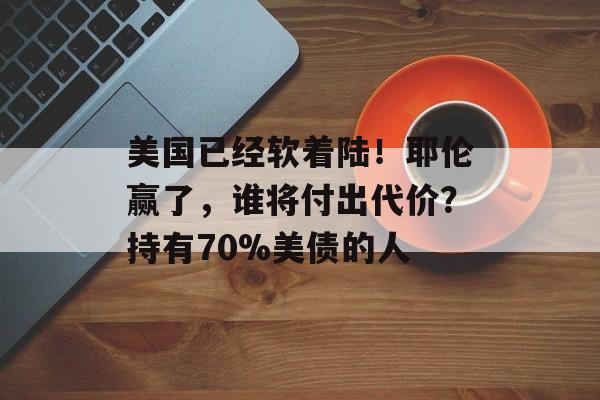 美国已经软着陆！耶伦赢了，谁将付出代价？持有70%美债的人